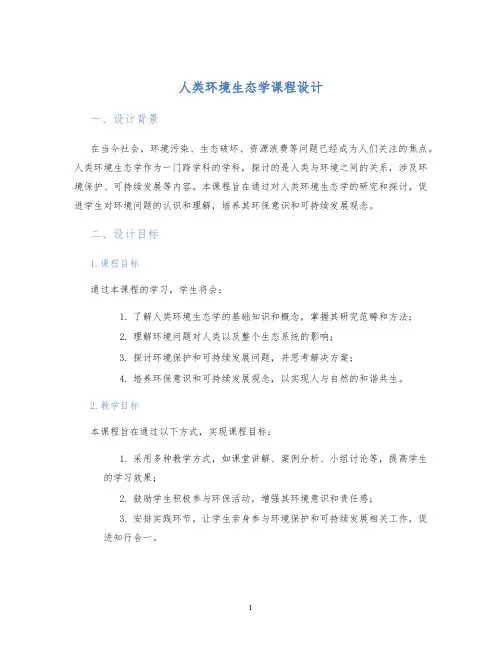 人类环境生态学课程设计

一、设计背景

在当今社会，环境污染、生态破坏、资源浪费等问题已经成为人们关注的焦点。人类环境生态学作为一门跨学科的学科，探讨的是人类与环境之间的关系，涉及环境保护、可持续发展等内容。本课程旨在通过对人类环境生态学的研究和探讨，促进学生对环境问题的认识和理解，培养其环保意识和可持续发展观念。

二、设计目标

1.课程目标

通过本课程的学习，学生将会：

1. 了解人类环境生态学的基础知识和概念，掌握其研究范畴和方法；

2. 理解环境问题对人类以及整个生态系统的影响；

3. 探讨环境保护和可持续发展问题，并思考解决方案；

4. 培养环保意识和可持续发展观念，以实现人与自然的和谐共生。

2.教学目标

本课程旨在通过以下方式，实现课程目标：

1. 采用多种教学方式，如课堂讲解、案例分析、小组讨论等，提高学生的学习效果；

2. 鼓励学生积极参与环保活动，增强其环境意识和责任感；

3. 安排实践环节，让学生亲身参与环境保护和可持续发展相关工作，促进知行合一。

1